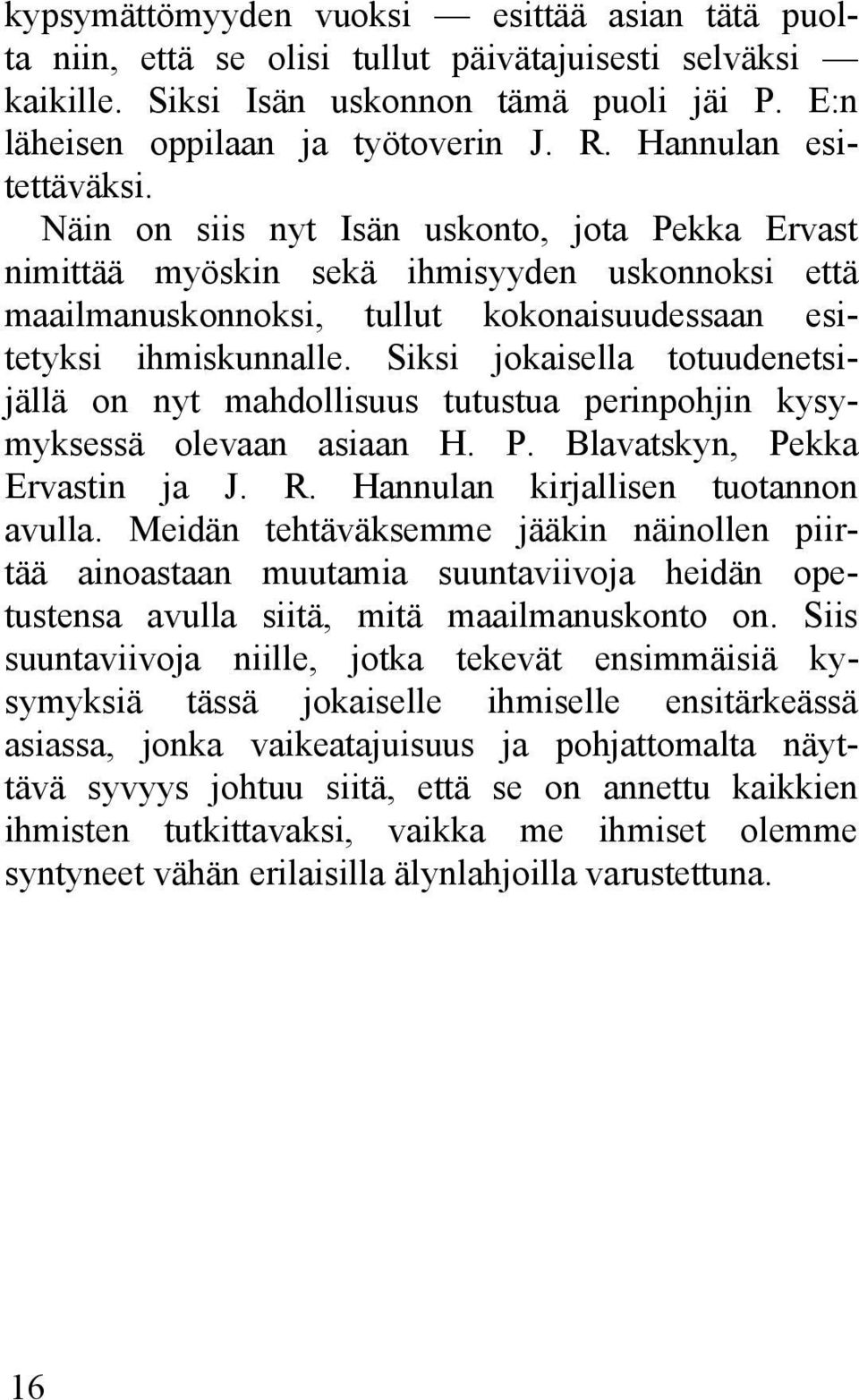 kypsymättömyyden vuoksi — esittää asian tätä puolta niin, että se olisi tullut päivätajuisesti selväksi — kaikille. Siksi Isän uskonnon tämä puoli jäi P. E:n läheisen oppilaan ja työtoverin J. R. Hannulan esitettäväksi.

Näin on siis nyt Isän uskonto, jota Pekka Ervast nimittää myöskin sekä ihmisyyden uskonnoksi että maailmanuskonnoksi, tullut kokonaisuudessaan esitetyksi ihmiskunnalle. Siksi jokaisella totuudenetsijällä on nyt mahdollisuus tutustua perinpohjin kysymyksessä olevaan asiaan H. P. Blavatskyn, Pekka Ervastin ja J. R. Hannulan kirjallisen tuotannon avulla. Meidän tehtäväksemme jääkin näinollen piirtää ainoastaan muutamia suuntaviivoja heidän opetustensa avulla siitä, mitä maailmanuskonto on. Siis suuntaviivoja niille, jotka tekevät ensimmäisiä kysymyksiä tässä jokaiselle ihmiselle ensitärkeässä asiassa, jonka vaikeatajuisuus ja pohjattomalta näyttävä syvyys johtuu siitä, että se on annettu kaikkien ihmisten tutkittavaksi, vaikka me ihmiset olemme syntyneet vähän erilaisilla älynlahjoilla varustettuna.

16